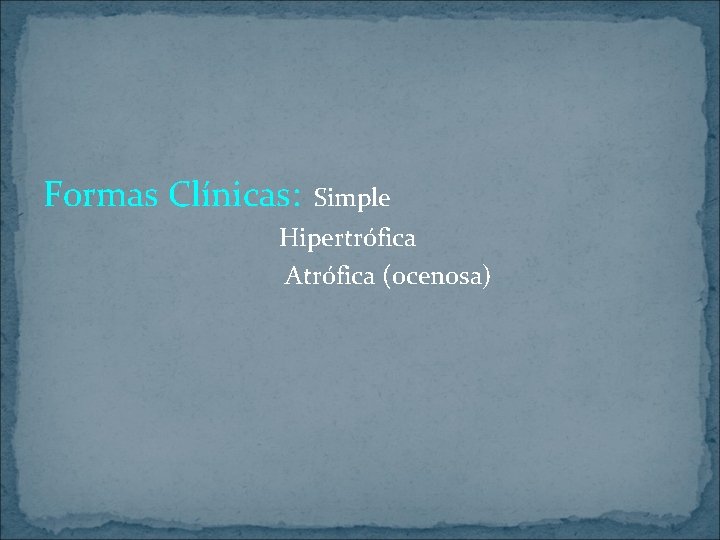 Formas Clínicas: Simple
Hipertrófica
Atrófica (ocenosa)